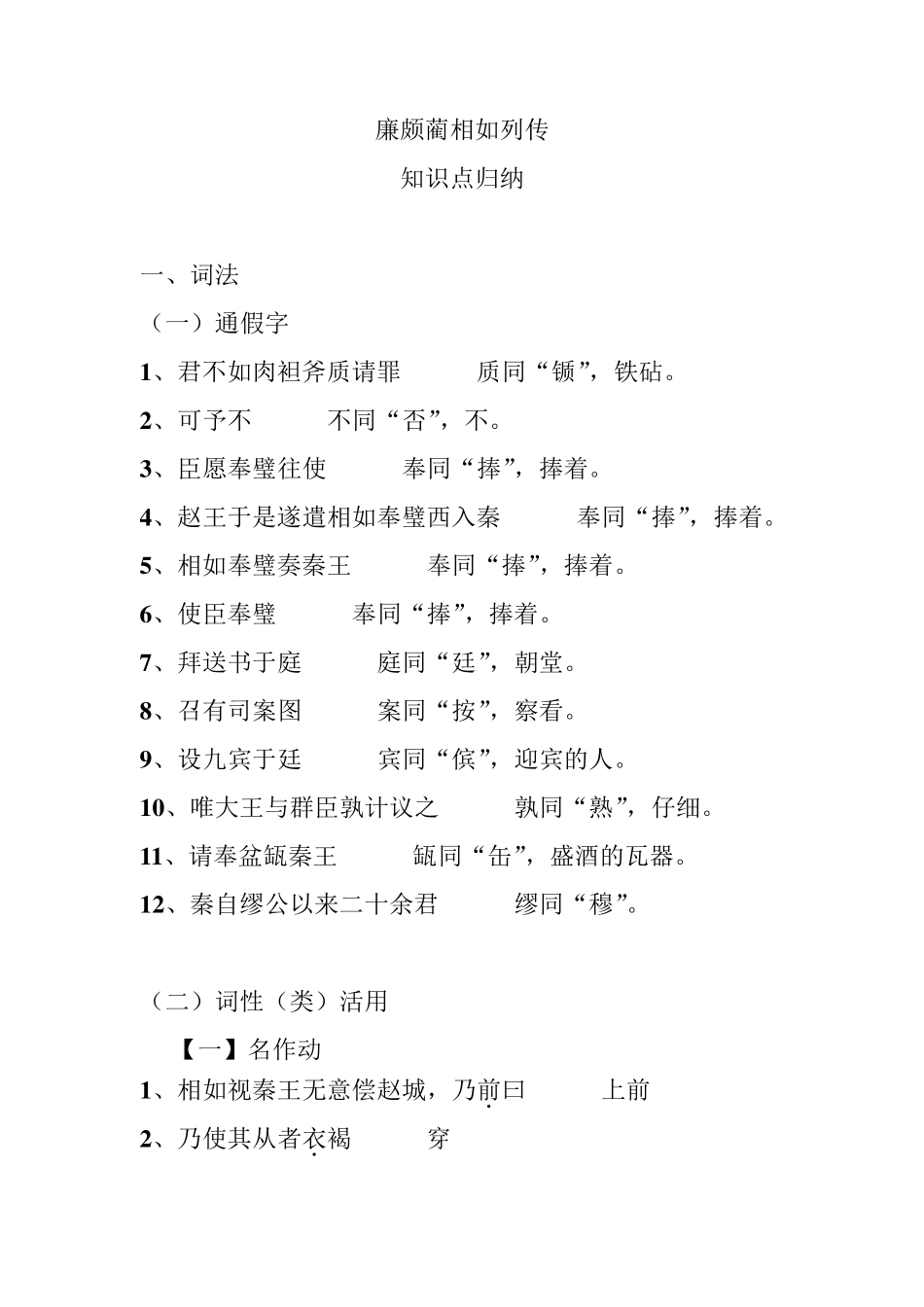 廉颇蔺相如列传

知识点归纳

一、词法

（一）通假字

1、君不如肉袒斧质请罪　　质同“锧”，铁砧。

2、可予不　　不同“否”，不。

3、臣愿奉璧往使　　奉同“捧”，捧着。

4、赵王于是遂遣相如奉璧西入秦　　奉同“捧”，捧着。

5、相如奉璧奏秦王　　奉同“捧”，捧着。

6、使臣奉璧　　奉同“捧”，捧着。

7、拜送书于庭　　庭同“廷”，朝堂。

8、召有司案图　　案同“按”，察看。

9、设九宾于廷　　宾同“傧”，迎宾的人。

10、唯大王与群臣孰计议之　　孰同“熟”，仔细。

11、请奉盆缻秦王　　缻同“缶”，盛酒的瓦器。

12、秦自缪公以来二十余君　　缪同“穆”。

（二）词性（类）活用

【一】名作动

1、相如视秦王无意偿赵城，乃前曰　　上前

2、乃使其从者衣褐　　穿